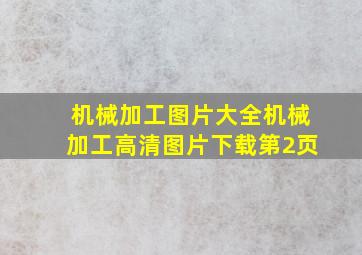 机械加工图片大全机械加工高清图片下载第2页